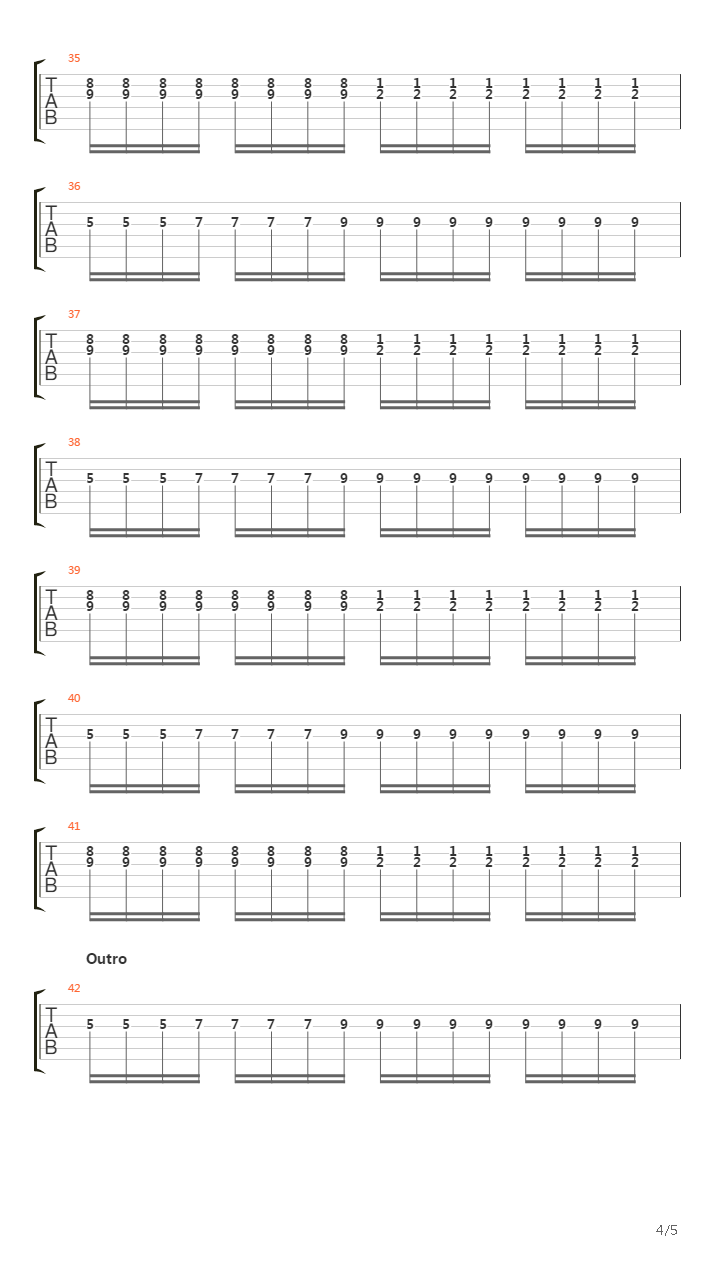 35
T A B
8 8 8 8 8 8 8 8 1 1 1 1 1 1 1 1
9 9 9 9 9 9 9 9 2 2 2 2 2 2 2 2

36
T A B
5 5 5 7 7 7 7 9 9 9 9 9 9 9 9 9

37
T A B
8 8 8 8 8 8 8 8 1 1 1 1 1 1 1 1
9 9 9 9 9 9 9 9 2 2 2 2 2 2 2 2

38
T A B
5 5 5 7 7 7 7 9 9 9 9 9 9 9 9 9

39
T A B
8 8 8 8 8 8 8 8 1 1 1 1 1 1 1 1
9 9 9 9 9 9 9 9 2 2 2 2 2 2 2 2

40
T A B
5 5 5 7 7 7 7 9 9 9 9 9 9 9 9 9

41
T A B
8 8 8 8 8 8 8 8 1 1 1 1 1 1 1 1
9 9 9 9 9 9 9 9 2 2 2 2 2 2 2 2

Outro

42
T A B
5 5 5 7 7 7 7 9 9 9 9 9 9 9 9 9

4/5